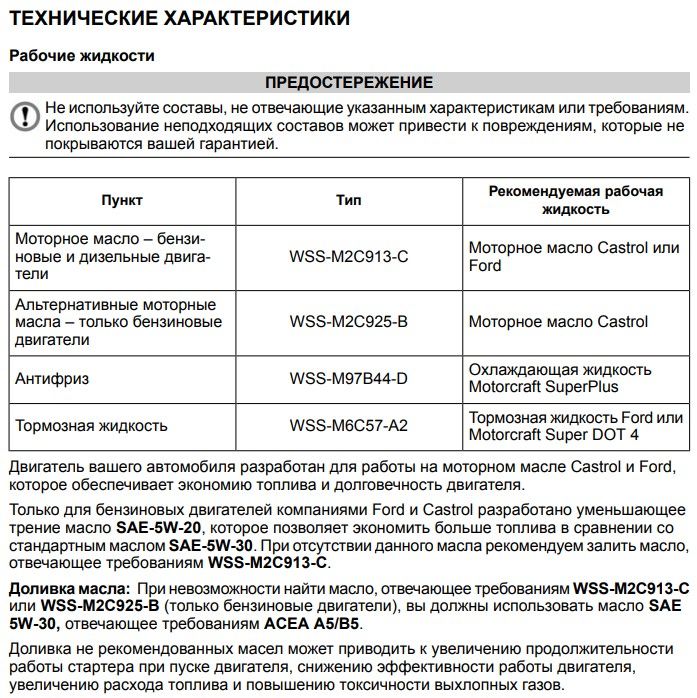 ТЕХНИЧЕСКИЕ ХАРАКТЕРИСТИКИ

Рабочие жидкости

ПРЕДОСТЕРЕЖЕНИЕ

Не используйте составы, не отвечающие указанным характеристикам или требованиям. Использование неподходящих составов может привести к повреждениям, которые не покрываются вашей гарантией.

| Пункт | Тип | Рекомендуемая рабочая жидкость |
|---|---|---|
| Моторное масло – бензиновые и дизельные двигатели | WSS-M2C913-C | Моторное масло Castrol или Ford |
| Альтернативные моторные масла – только бензиновые двигатели | WSS-M2C925-B | Моторное масло Castrol |
| Антифриз | WSS-M97B44-D | Охлаждающая жидкость Motorcraft SuperPlus |
| Тормозная жидкость | WSS-M6C57-A2 | Тормозная жидкость Ford или Motorcraft Super DOT 4 |

Двигатель вашего автомобиля разработан для работы на моторном масле Castrol и Ford, которое обеспечивает экономию топлива и долговечность двигателя.

Только для бензиновых двигателей компаниями Ford и Castrol разработано уменьшающее трение масло SAE-5W-20, которое позволяет экономить больше топлива в сравнении со стандартным маслом SAE-5W-30. При отсутствии данного масла рекомендуем залить масло, отвечающее требованиям WSS-M2C913-C.

Доливка масла: При невозможности найти масло, отвечающее требованиям WSS-M2C913-C или WSS-M2C925-B (только бензиновые двигатели), вы должны использовать масло SAE 5W-30, отвечающее требованиям ACEA A5/B5.

Доливка не рекомендованных масел может приводить к увеличению продолжительности работы стартера при пуске двигателя, снижению эффективности работы двигателя, увеличению расхода топлива и повышению токсичности выхлопных газов.